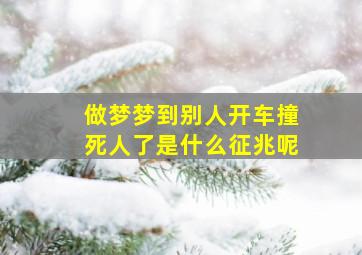 做梦梦到别人开车撞死人了是什么征兆呢